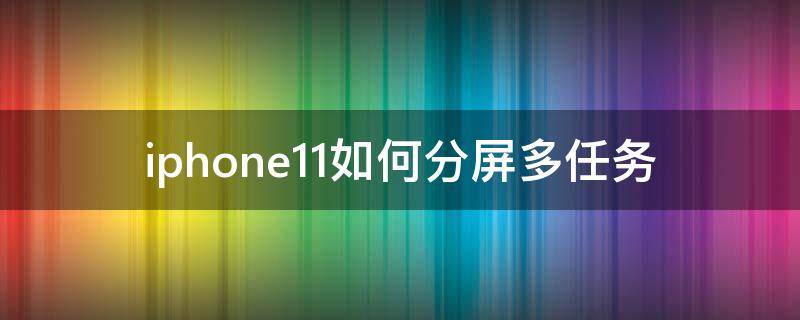 iphone11如何分屏多任务